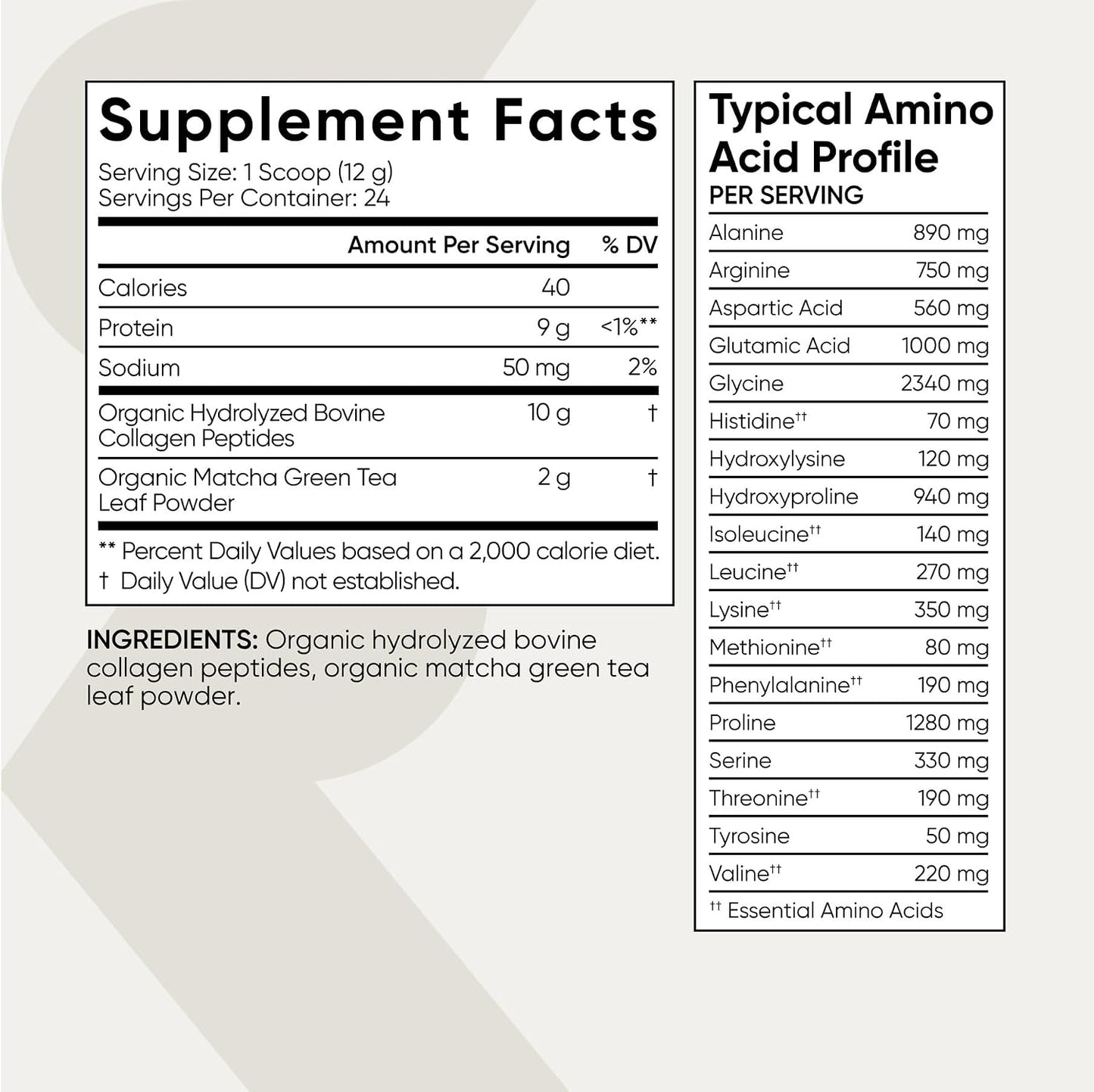 Supplement Facts
Serving Size: 1 Scoop (12 g)
Servings Per Container: 24

| | Amount Per Serving | % DV |
|---|---|---|
| Calories | 40 | |
| Protein | 9 g | <1%** |
| Sodium | 50 mg | 2% |
| Organic Hydrolyzed Bovine Collagen Peptides | 10 g | † |
| Organic Matcha Green Tea Leaf Powder | 2 g | † |

** Percent Daily Values based on a 2,000 calorie diet.
† Daily Value (DV) not established.

INGREDIENTS: Organic hydrolyzed bovine collagen peptides, organic matcha green tea leaf powder.

Typical Amino Acid Profile
PER SERVING

| | |
|---|---|
| Alanine | 890 mg |
| Arginine | 750 mg |
| Aspartic Acid | 560 mg |
| Glutamic Acid | 1000 mg |
| Glycine | 2340 mg |
| Histidine†† | 70 mg |
| Hydroxylysine | 120 mg |
| Hydroxyproline | 940 mg |
| Isoleucine†† | 140 mg |
| Leucine†† | 270 mg |
| Lysine†† | 350 mg |
| Methionine†† | 80 mg |
| Phenylalanine†† | 190 mg |
| Proline | 1280 mg |
| Serine | 330 mg |
| Threonine†† | 190 mg |
| Tyrosine | 50 mg |
| Valine†† | 220 mg |

†† Essential Amino Acids